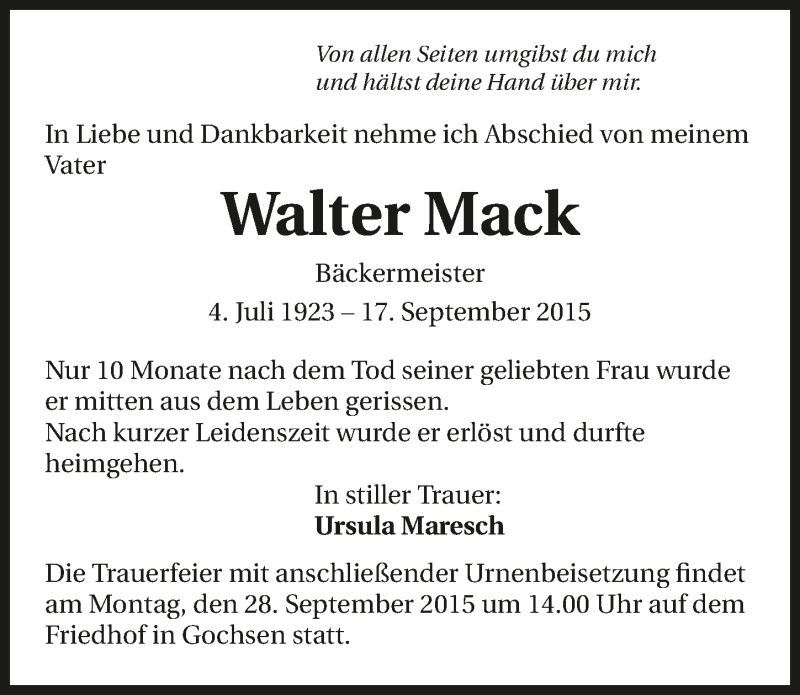 Von allen Seiten umgibst du mich
und hältst deine Hand über mir.

In Liebe und Dankbarkeit nehme ich Abschied von meinem Vater

Walter Mack

Bäckermeister

4. Juli 1923 – 17. September 2015

Nur 10 Monate nach dem Tod seiner geliebten Frau wurde er mitten aus dem Leben gerissen.
Nach kurzer Leidenszeit wurde er erlöst und durfte heimgehen.

In stiller Trauer:
Ursula Maresch

Die Trauerfeier mit anschließender Urnenbeisetzung findet am Montag, den 28. September 2015 um 14.00 Uhr auf dem Friedhof in Gochsen statt.